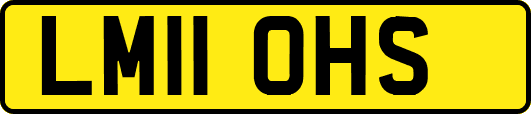 LM11 OHS